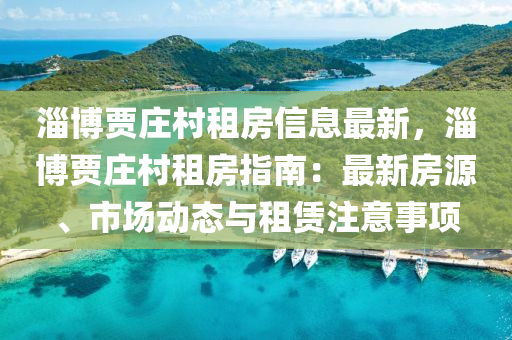 淄博贾庄村租房信息最新，淄博贾庄村租房指南：最新房源、市场动态与租赁注意事项